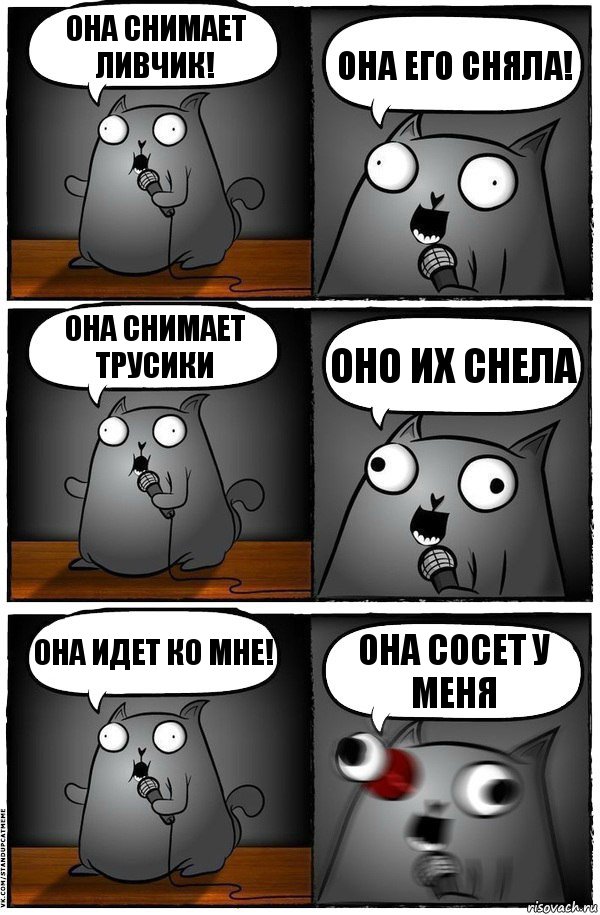 ОНА СНИМАЕТ ЛИВЧИК!

ОНА ЕГО СНЯЛА!

ОНА СНИМАЕТ ТРУСИКИ

ОНО ИХ СНЕЛА

ОНА ИДЕТ КО МНЕ!

ОНА СОСЕТ У МЕНЯ

VK.COM/STANDUPCATMEME

risovach.ru